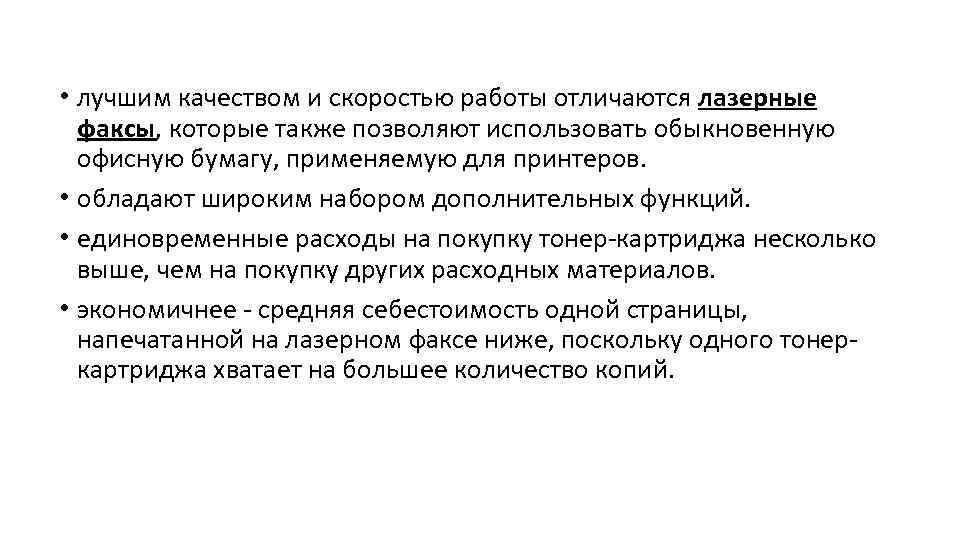 • лучшим качеством и скоростью работы отличаются лазерные факсы, которые также позволяют использовать обыкновенную офисную бумагу, применяемую для принтеров.

• обладают широким набором дополнительных функций.

• единовременные расходы на покупку тонер-картриджа несколько выше, чем на покупку других расходных материалов.

• экономичнее - средняя себестоимость одной страницы, напечатанной на лазерном факсе ниже, поскольку одного тонер-картриджа хватает на большее количество копий.